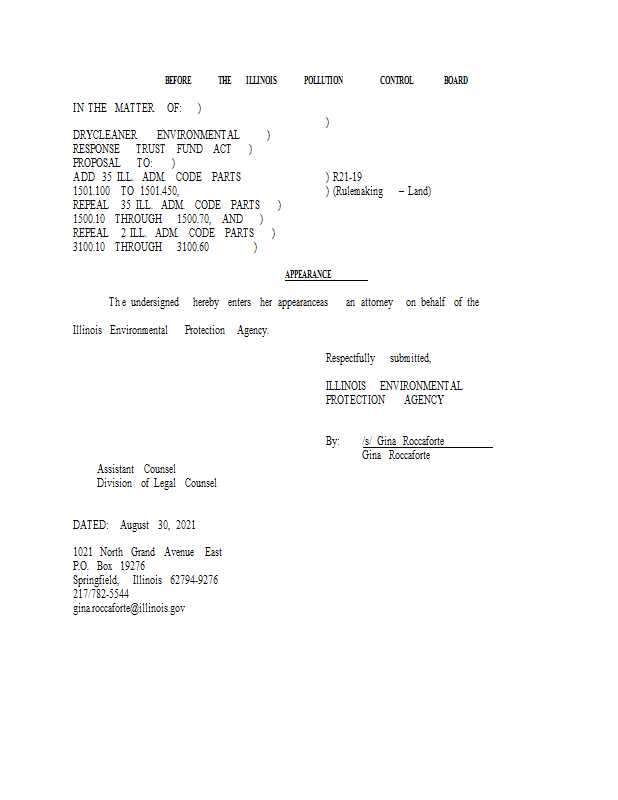 BEFORE THE ILLINOIS POLLUTION CONTROL BOARD

IN THE MATTER OF: )
)
DRYCLEANER ENVIRONMENTAL )
RESPONSE TRUST FUND ACT )
PROPOSAL TO: )
ADD 35 ILL. ADM. CODE PARTS ) R21-19
1501.100 TO 1501.450, ) (Rulemaking – Land)
REPEAL 35 ILL. ADM. CODE PARTS )
1500.10 THROUGH 1500.70, AND )
REPEAL 2 ILL. ADM. CODE PARTS )
3100.10 THROUGH 3100.60 )

APPEARANCE

The undersigned hereby enters her appearanceas an attorney on behalf of the Illinois Environmental Protection Agency.

Respectfully submitted,

ILLINOIS ENVIRONMENTAL PROTECTION AGENCY

By: /s/ Gina Roccaforte
Gina Roccaforte

Assistant Counsel
Division of Legal Counsel

DATED: August 30, 2021

1021 North Grand Avenue East
P.O. Box 19276
Springfield, Illinois 62794-9276
217/782-5544
gina.roccaforte@illinois.gov